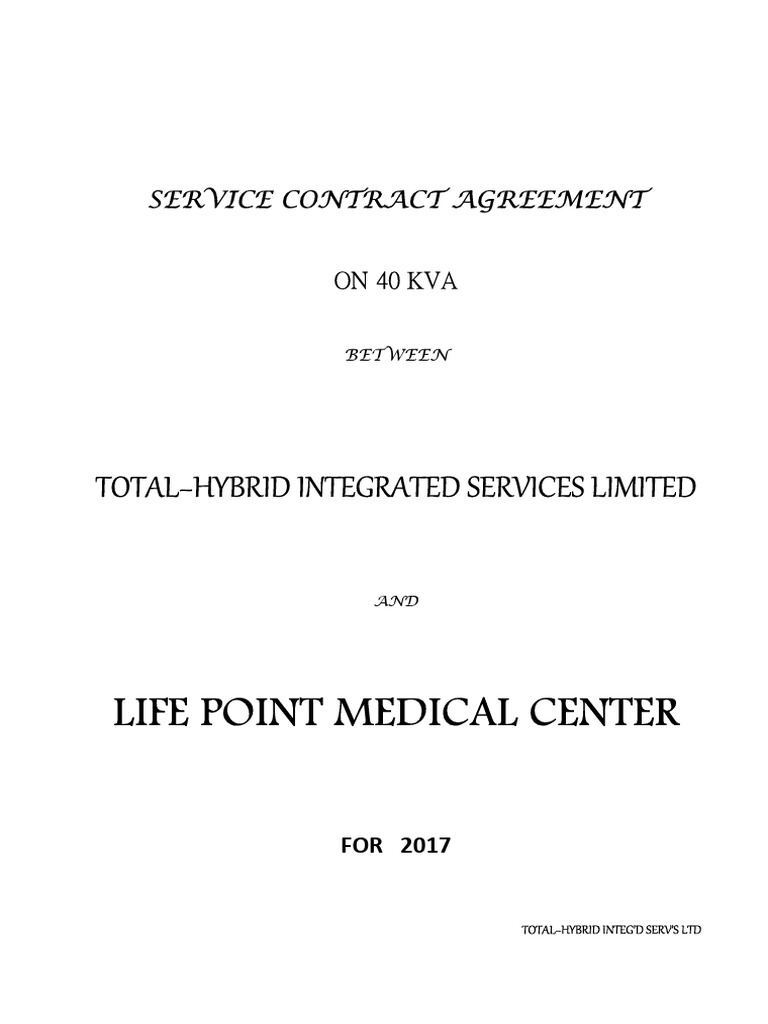 SERVICE CONTRACT AGREEMENT

ON 40 KVA

BETWEEN

TOTAL-HYBRID INTEGRATED SERVICES LIMITED

AND

LIFE POINT MEDICAL CENTER

FOR 2017

TOTAL-HYBRID INTEG'D SERV'S LTD